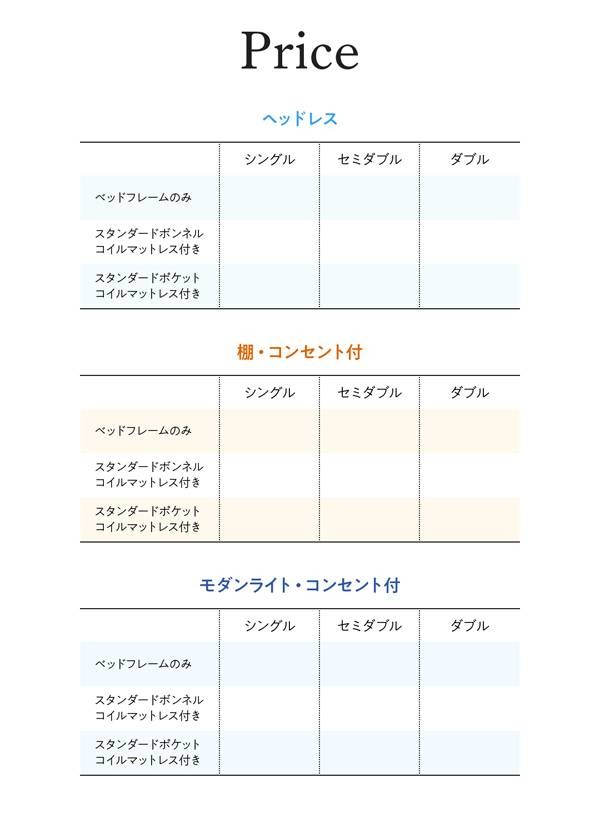 Price

ヘッドレス

| | シングル | セミダブル | ダブル |
|---|---|---|---|
| ベッドフレームのみ | | | |
| スタンダードボンネルコイルマットレス付き | | | |
| スタンダードポケットコイルマットレス付き | | | |

棚・コンセント付

| | シングル | セミダブル | ダブル |
|---|---|---|---|
| ベッドフレームのみ | | | |
| スタンダードボンネルコイルマットレス付き | | | |
| スタンダードポケットコイルマットレス付き | | | |

モダンライト・コンセント付

| | シングル | セミダブル | ダブル |
|---|---|---|---|
| ベッドフレームのみ | | | |
| スタンダードボンネルコイルマットレス付き | | | |
| スタンダードポケットコイルマットレス付き | | | |